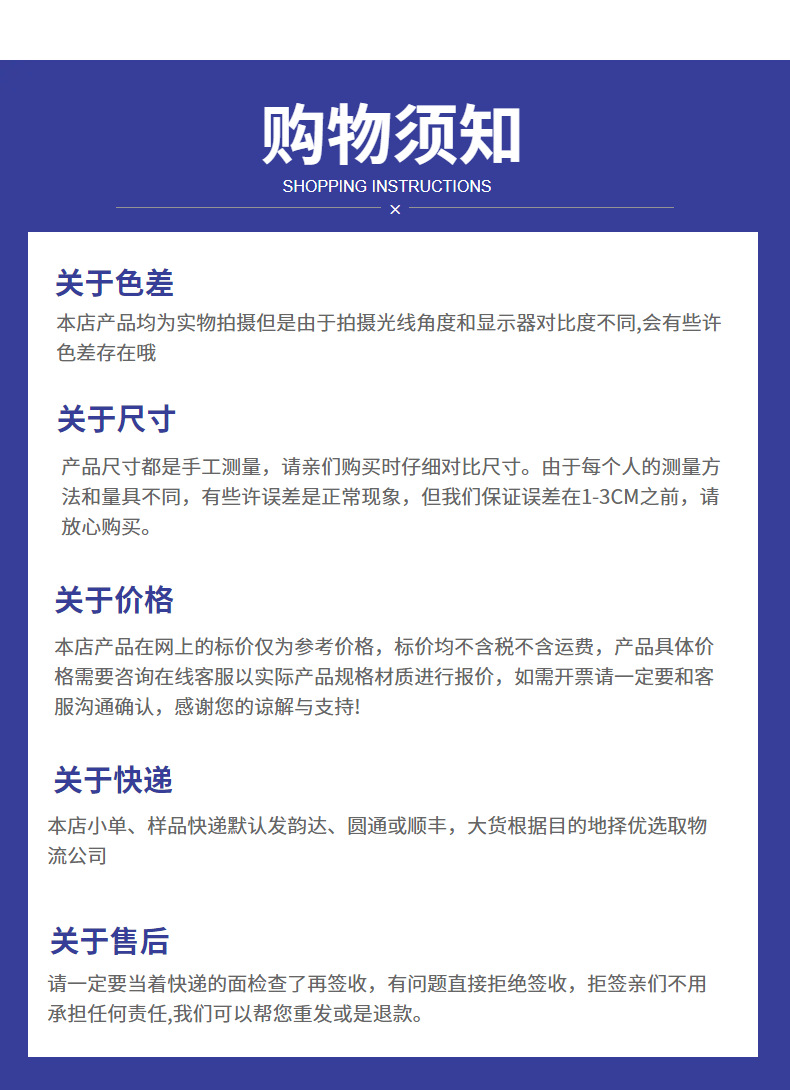 购物须知
SHOPPING INSTRUCTIONS
×

关于色差
本店产品均为实物拍摄但是由于拍摄光线角度和显示器对比度不同,会有些许色差存在哦

关于尺寸
产品尺寸都是手工测量，请亲们购买时仔细对比尺寸。由于每个人的测量方法和量具不同，有些许误差是正常现象，但我们保证误差在1-3CM之前，请放心购买。

关于价格
本店产品在网上的标价仅为参考价格，标价均不含税不含运费，产品具体价格需要咨询在线客服以实际产品规格材质进行报价，如需开票请一定要和客服沟通确认，感谢您的谅解与支持!

关于快递
本店小单、样品快递默认发韵达、圆通或顺丰，大货根据目的地择优选取物流公司

关于售后
请一定要当着快递的面检查了再签收，有问题直接拒绝签收，拒签亲们不用承担任何责任,我们可以帮您重发或是退款。